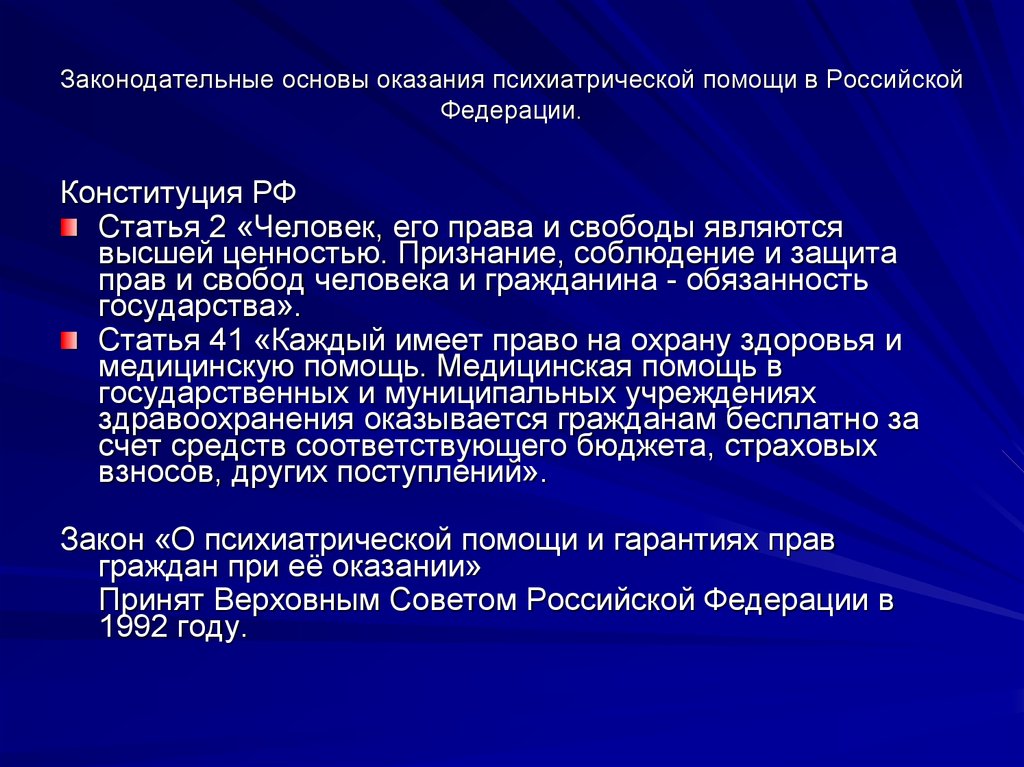 Законодательные основы оказания психиатрической помощи в Российской Федерации.

Конституция РФ

Статья 2 «Человек, его права и свободы являются высшей ценностью. Признание, соблюдение и защита прав и свобод человека и гражданина - обязанность государства».

Статья 41 «Каждый имеет право на охрану здоровья и медицинскую помощь. Медицинская помощь в государственных и муниципальных учреждениях здравоохранения оказывается гражданам бесплатно за счет средств соответствующего бюджета, страховых взносов, других поступлений».

Закон «О психиатрической помощи и гарантиях прав граждан при её оказании»

Принят Верховным Советом Российской Федерации в 1992 году.